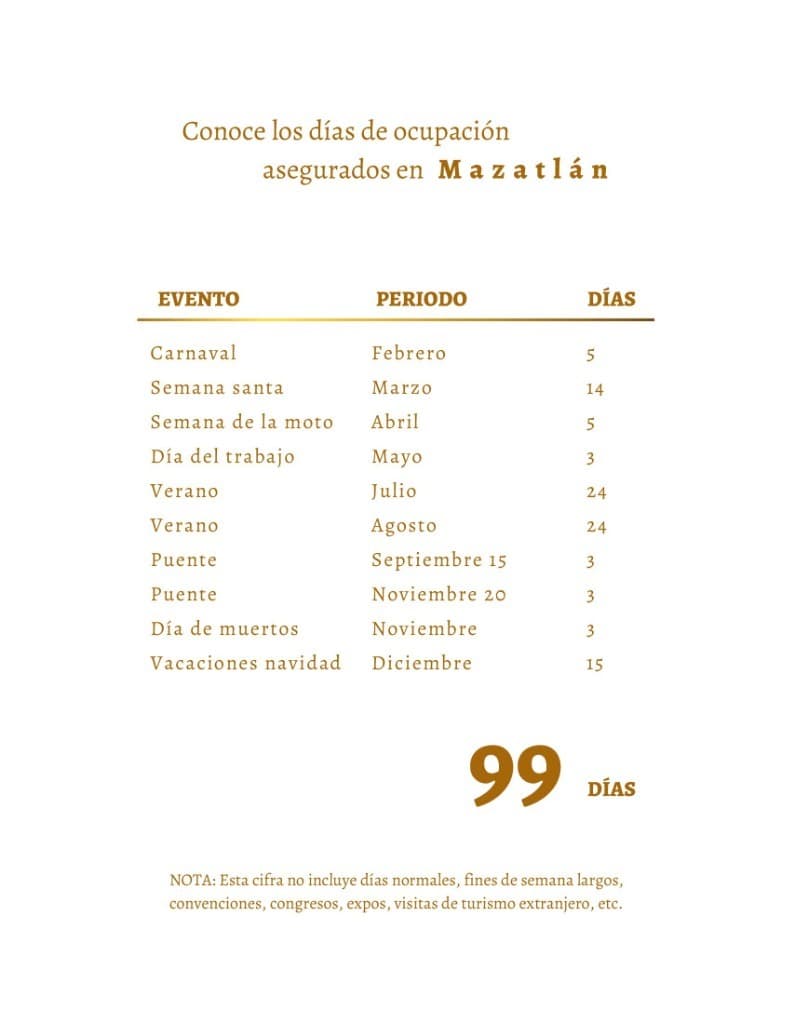 Conoce los días de ocupación asegurados en Mazatlán

| EVENTO | PERIODO | DÍAS |
|---|---|---|
| Carnaval | Febrero | 5 |
| Semana santa | Marzo | 14 |
| Semana de la moto | Abril | 5 |
| Día del trabajo | Mayo | 3 |
| Verano | Julio | 24 |
| Verano | Agosto | 24 |
| Puente | Septiembre 15 | 3 |
| Puente | Noviembre 20 | 3 |
| Día de muertos | Noviembre | 3 |
| Vacaciones navidad | Diciembre | 15 |

99 DÍAS

NOTA: Esta cifra no incluye días normales, fines de semana largos, convenciones, congresos, expos, visitas de turismo extranjero, etc.